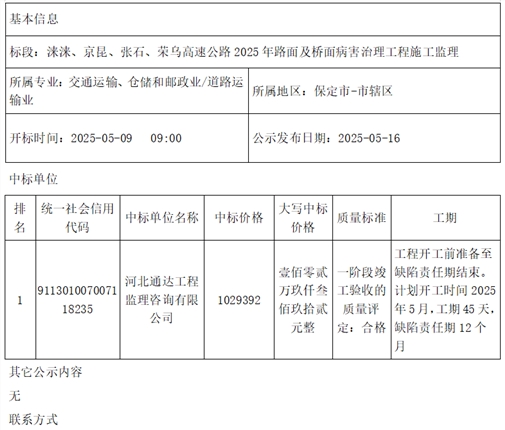 | 基本信息 | |
|---|---|
| 标段：涞涞、京昆、张石、荣乌高速公路 2025 年路面及桥面病害治理工程施工监理 | |
| 所属专业：交通运输、仓储和邮政业/道路运输业 | 所属地区：保定市-市辖区 |
| 开标时间：2025-05-09　09:00 | 公示发布日期：2025-05-16 |

中标单位

| 排名 | 统一社会信用代码 | 中标单位名称 | 中标价格 | 大写中标价格 | 质量标准 | 工期 |
|---|---|---|---|---|---|---|
| 1 | 911301007007118235 | 河北通达工程监理咨询有限公司 | 1029392 | 壹佰零贰万玖仟叁佰玖拾贰元整 | 一阶段竣工验收的质量评定：合格 | 工程开工前准备至缺陷责任期结束。计划开工时间 2025 年 5 月，工期 45 天，缺陷责任期 12 个月 |

其它公示内容

无

联系方式